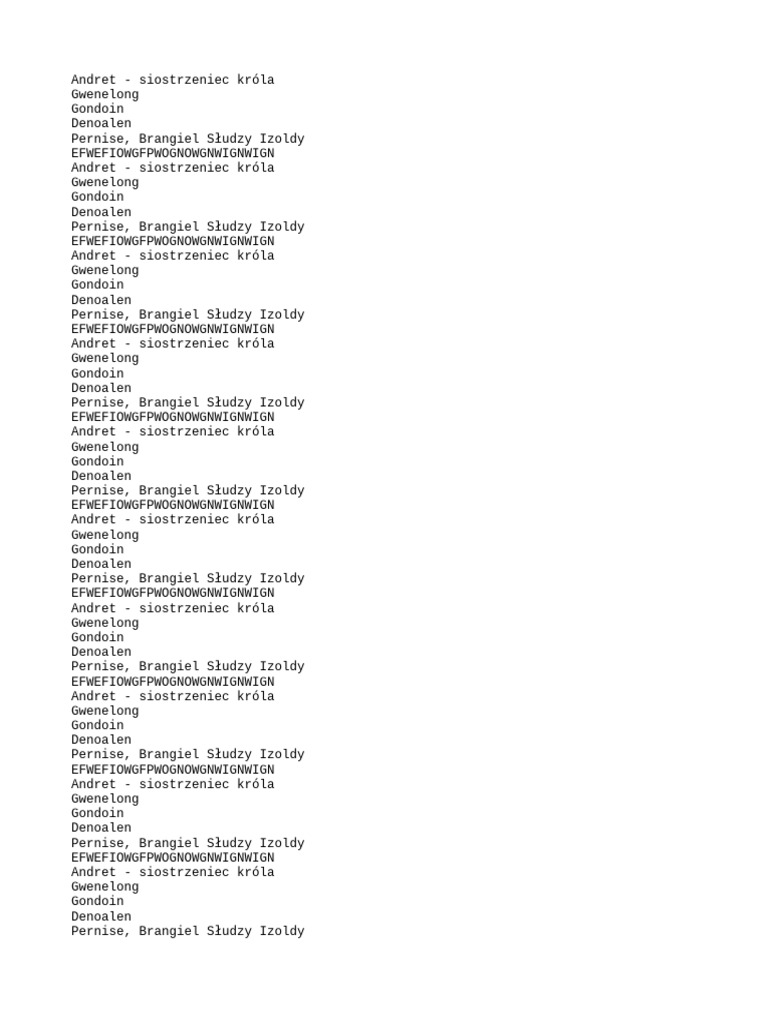 Andret - siostrzeniec króla
Gwenelong
Gondoin
Denoalen
Pernise, Brangiel Słudzy Izoldy
EFWEFIOWGFPWOGNOWGNWIGNWIGN
Andret - siostrzeniec króla
Gwenelong
Gondoin
Denoalen
Pernise, Brangiel Słudzy Izoldy
EFWEFIOWGFPWOGNOWGNWIGNWIGN
Andret - siostrzeniec króla
Gwenelong
Gondoin
Denoalen
Pernise, Brangiel Słudzy Izoldy
EFWEFIOWGFPWOGNOWGNWIGNWIGN
Andret - siostrzeniec króla
Gwenelong
Gondoin
Denoalen
Pernise, Brangiel Słudzy Izoldy
EFWEFIOWGFPWOGNOWGNWIGNWIGN
Andret - siostrzeniec króla
Gwenelong
Gondoin
Denoalen
Pernise, Brangiel Słudzy Izoldy
EFWEFIOWGFPWOGNOWGNWIGNWIGN
Andret - siostrzeniec króla
Gwenelong
Gondoin
Denoalen
Pernise, Brangiel Słudzy Izoldy
EFWEFIOWGFPWOGNOWGNWIGNWIGN
Andret - siostrzeniec króla
Gwenelong
Gondoin
Denoalen
Pernise, Brangiel Słudzy Izoldy
EFWEFIOWGFPWOGNOWGNWIGNWIGN
Andret - siostrzeniec króla
Gwenelong
Gondoin
Denoalen
Pernise, Brangiel Słudzy Izoldy
EFWEFIOWGFPWOGNOWGNWIGNWIGN
Andret - siostrzeniec króla
Gwenelong
Gondoin
Denoalen
Pernise, Brangiel Słudzy Izoldy
EFWEFIOWGFPWOGNOWGNWIGNWIGN
Andret - siostrzeniec króla
Gwenelong
Gondoin
Denoalen
Pernise, Brangiel Słudzy Izoldy